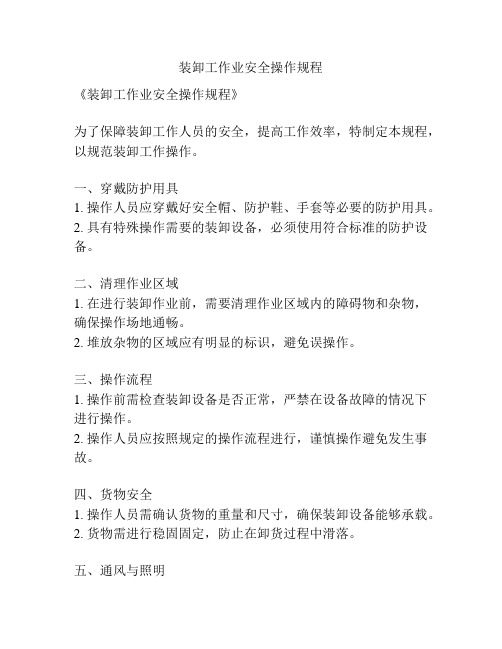 装卸工作业安全操作规程

《装卸工作业安全操作规程》

为了保障装卸工作人员的安全，提高工作效率，特制定本规程，以规范装卸工作操作。

一、穿戴防护用具
1. 操作人员应穿戴好安全帽、防护鞋、手套等必要的防护用具。
2. 具有特殊操作需要的装卸设备，必须使用符合标准的防护设备。

二、清理作业区域
1. 在进行装卸作业前，需要清理作业区域内的障碍物和杂物，确保操作场地通畅。
2. 堆放杂物的区域应有明显的标识，避免误操作。

三、操作流程
1. 操作前需检查装卸设备是否正常，严禁在设备故障的情况下进行操作。
2. 操作人员应按照规定的操作流程进行，谨慎操作避免发生事故。

四、货物安全
1. 操作人员需确认货物的重量和尺寸，确保装卸设备能够承载。
2. 货物需进行稳固固定，防止在卸货过程中滑落。

五、通风与照明